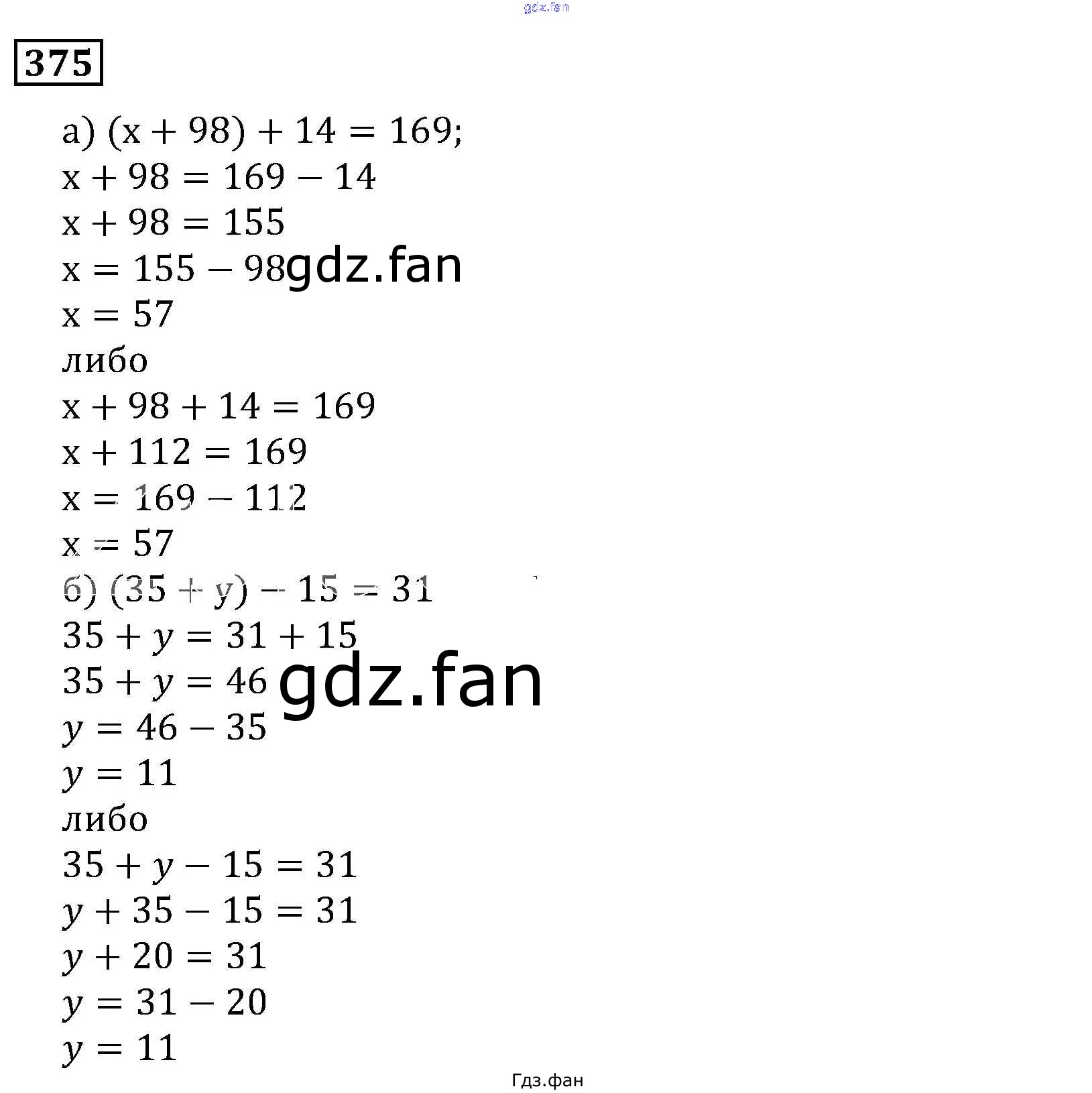 gdz.fan

375

а) $(x + 98) + 14 = 169$;
$x + 98 = 169 - 14$
$x + 98 = 155$
$x = 155 - 98$ gdz.fan
$x = 57$
либо
$x + 98 + 14 = 169$
$x + 112 = 169$
$x = 169 - 112$
$x = 57$
б) $(35 + y) - 15 = 31$
$35 + y = 31 + 15$
$35 + y = 46$ gdz.fan
$y = 46 - 35$
$y = 11$
либо
$35 + y - 15 = 31$
$y + 35 - 15 = 31$
$y + 20 = 31$
$y = 31 - 20$
$y = 11$

Гдз.фан